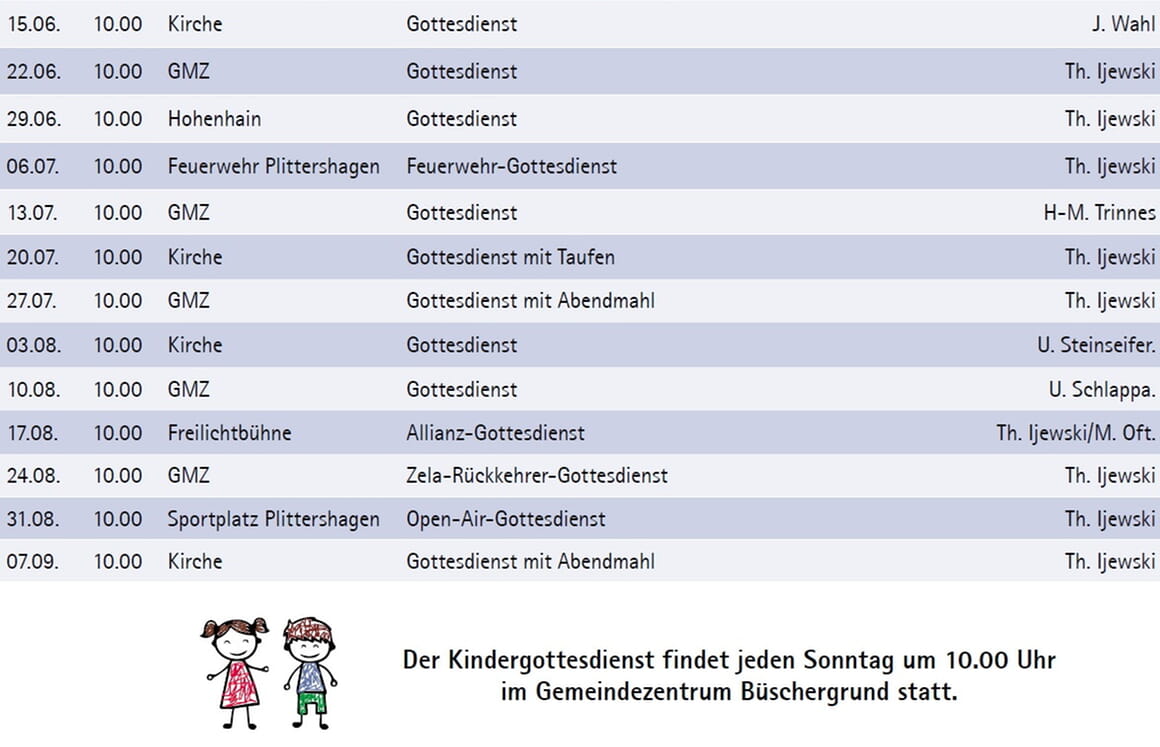 | 15.06. | 10.00 | Kirche | Gottesdienst | J. Wahl |
|---|---|---|---|---|
| 22.06. | 10.00 | GMZ | Gottesdienst | Th. Ijewski |
| 29.06. | 10.00 | Hohenhain | Gottesdienst | Th. Ijewski |
| 06.07. | 10.00 | Feuerwehr Plittershagen | Feuerwehr-Gottesdienst | Th. Ijewski |
| 13.07. | 10.00 | GMZ | Gottesdienst | H-M. Trinnes |
| 20.07. | 10.00 | Kirche | Gottesdienst mit Taufen | Th. Ijewski |
| 27.07. | 10.00 | GMZ | Gottesdienst mit Abendmahl | Th. Ijewski |
| 03.08. | 10.00 | Kirche | Gottesdienst | U. Steinseifer. |
| 10.08. | 10.00 | GMZ | Gottesdienst | U. Schlappa. |
| 17.08. | 10.00 | Freilichtbühne | Allianz-Gottesdienst | Th. Ijewski/M. Oft. |
| 24.08. | 10.00 | GMZ | Zela-Rückkehrer-Gottesdienst | Th. Ijewski |
| 31.08. | 10.00 | Sportplatz Plittershagen | Open-Air-Gottesdienst | Th. Ijewski |
| 07.09. | 10.00 | Kirche | Gottesdienst mit Abendmahl | Th. Ijewski |

Der Kindergottesdienst findet jeden Sonntag um 10.00 Uhr im Gemeindezentrum Büschergrund statt.